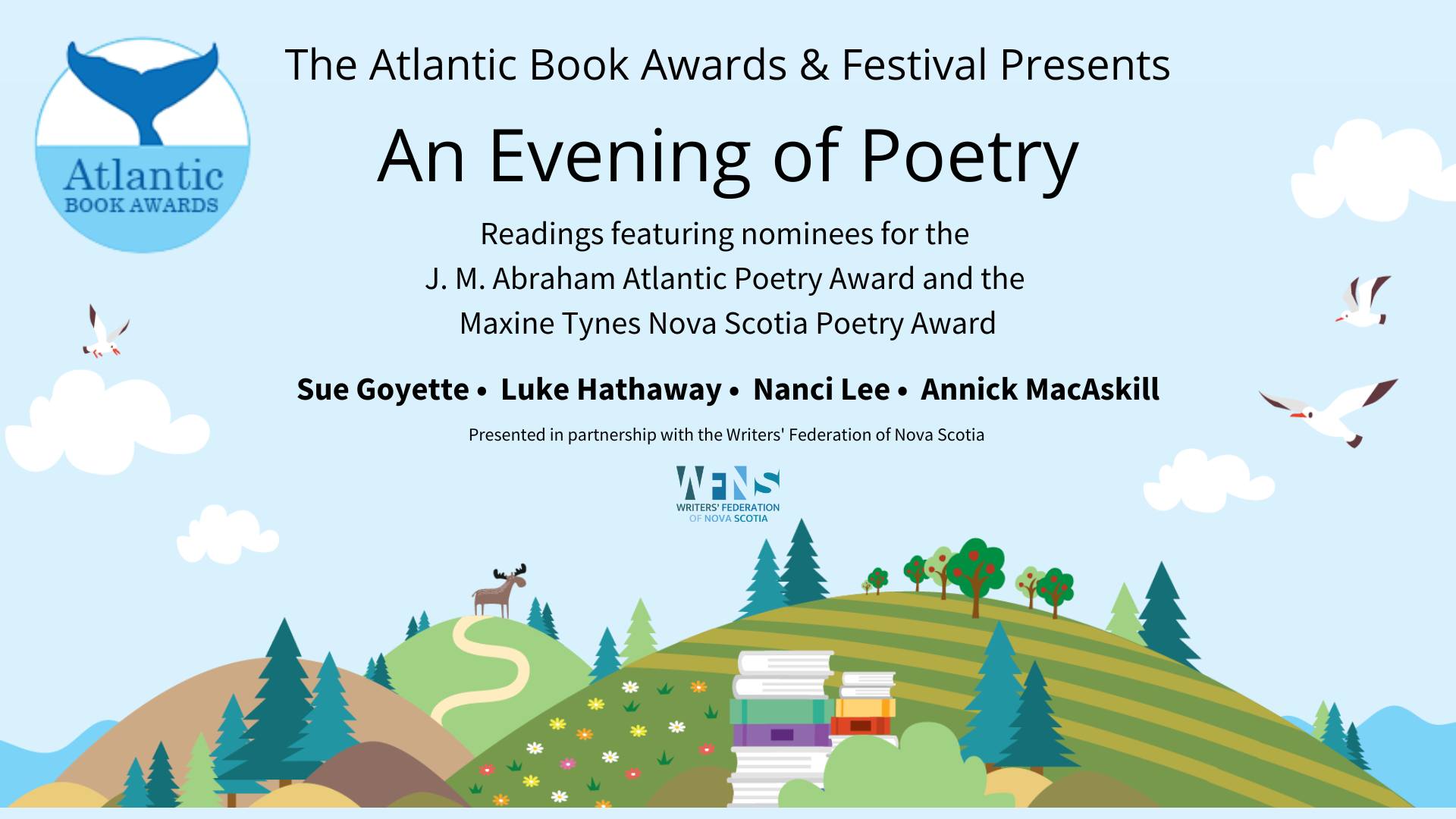 Atlantic
BOOK AWARDS

The Atlantic Book Awards & Festival Presents

An Evening of Poetry

Readings featuring nominees for the
J. M. Abraham Atlantic Poetry Award and the
Maxine Tynes Nova Scotia Poetry Award

Sue Goyette • Luke Hathaway • Nanci Lee • Annick MacAskill

Presented in partnership with the Writers' Federation of Nova Scotia

WFNS
WRITERS' FEDERATION
OF NOVA SCOTIA